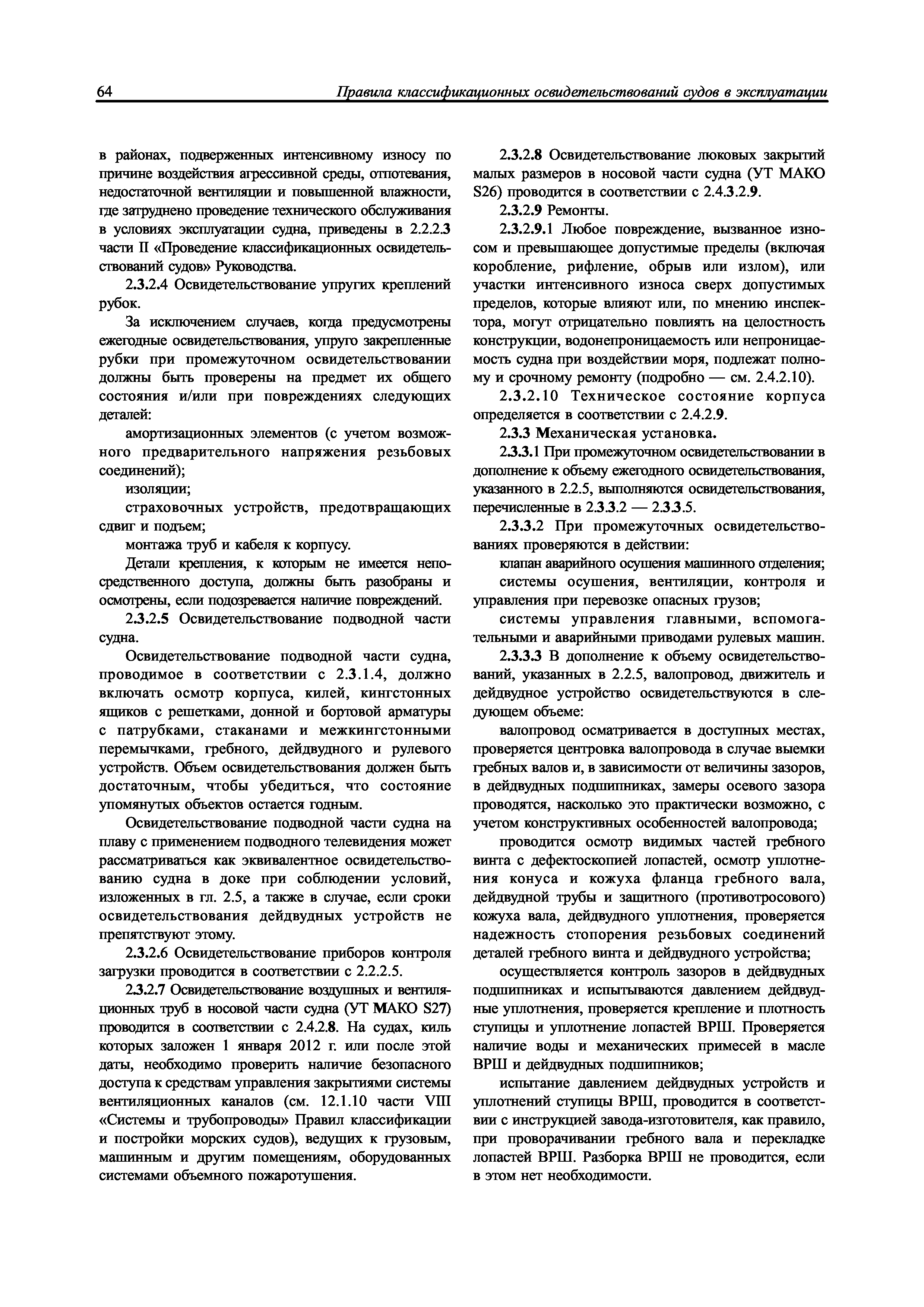 64 Правила классификационных освидетельствований судов в эксплуатации

в районах, подверженных интенсивному износу по причине воздействия агрессивной среды, отпотевания, недостаточной вентиляции и повышенной влажности, где затруднено проведение технического обслуживания в условиях эксплуатации судна, приведены в 2.2.2.3 части II «Проведение классификационных освидетельствований судов» Руководства.

2.3.2.4 Освидетельствование упругих креплений рубок.

За исключением случаев, когда предусмотрены ежегодные освидетельствования, упруго закрепленные рубки при промежуточном освидетельствовании должны быть проверены на предмет их общего состояния и/или при повреждениях следующих деталей:

амортизационных элементов (с учетом возможного предварительного напряжения резьбовых соединений);

изоляции;

страховочных устройств, предотвращающих сдвиг и подъем;

монтажа труб и кабеля к корпусу.

Детали крепления, к которым не имеется непосредственного доступа, должны быть разобраны и осмотрены, если подозревается наличие повреждений.

2.3.2.5 Освидетельствование подводной части судна.

Освидетельствование подводной части судна, проводимое в соответствии с 2.3.1.4, должно включать осмотр корпуса, килей, кингстонных ящиков с решетками, донной и бортовой арматуры с патрубками, стаканами и межкингстонными перемычками, гребного, дейдвудного и рулевого устройств. Объем освидетельствования должен быть достаточным, чтобы убедиться, что состояние упомянутых объектов остается годным.

Освидетельствование подводной части судна на плаву с применением подводного телевидения может рассматриваться как эквивалентное освидетельствованию судна в доке при соблюдении условий, изложенных в гл. 2.5, а также в случае, если сроки освидетельствования дейдвудных устройств не препятствуют этому.

2.3.2.6 Освидетельствование приборов контроля загрузки проводится в соответствии с 2.2.2.5.

2.3.2.7 Освидетельствование воздушных и вентиляционных труб в носовой части судна (УТ МАКО S27) проводится в соответствии с 2.4.2.8. На судах, киль которых заложен 1 января 2012 г. или после этой даты, необходимо проверить наличие безопасного доступа к средствам управления закрытиями системы вентиляционных каналов (см. 12.1.10 части VIII «Системы и трубопроводы» Правил классификации и постройки морских судов), ведущих к грузовым, машинным и другим помещениям, оборудованных системами объемного пожаротушения.

2.3.2.8 Освидетельствование люковых закрытий малых размеров в носовой части судна (УТ МАКО S26) проводится в соответствии с 2.4.3.2.9.

2.3.2.9 Ремонты.

2.3.2.9.1 Любое повреждение, вызванное износом и превышающее допустимые пределы (включая коробление, рифление, обрыв или излом), или участки интенсивного износа сверх допустимых пределов, которые влияют или, по мнению инспектора, могут отрицательно повлиять на целостность конструкции, водонепроницаемость или непроницаемость судна при воздействии моря, подлежат полному и срочному ремонту (подробно — см. 2.4.2.10).

2.3.2.10 Техническое состояние корпуса определяется в соответствии с 2.4.2.9.

2.3.3 Механическая установка.

2.3.3.1 При промежуточном освидетельствовании в дополнение к объему ежегодного освидетельствования, указанного в 2.2.5, выполняются освидетельствования, перечисленные в 2.3.3.2 — 2.3.3.5.

2.3.3.2 При промежуточных освидетельствованиях проверяются в действии:

клапан аварийного осушения машинного отделения;

системы осушения, вентиляции, контроля и управления при перевозке опасных грузов;

системы управления главными, вспомогательными и аварийными приводами рулевых машин.

2.3.3.3 В дополнение к объему освидетельствований, указанных в 2.2.5, валопровод, движитель и дейдвудное устройство освидетельствуются в следующем объеме:

валопровод осматривается в доступных местах, проверяется центровка валопровода в случае выемки гребных валов и, в зависимости от величины зазоров, в дейдвудных подшипниках, замеры осевого зазора проводятся, насколько это практически возможно, с учетом конструктивных особенностей валопровода;

проводится осмотр видимых частей гребного винта с дефектоскопией лопастей, осмотр уплотнения конуса и кожуха фланца гребного вала, дейдвудной трубы и защитного (противотросового) кожуха вала, дейдвудного уплотнения, проверяется надежность стопорения резьбовых соединений деталей гребного винта и дейдвудного устройства;

осуществляется контроль зазоров в дейдвудных подшипниках и испытываются давлением дейдвудные уплотнения, проверяется крепление и плотность ступицы и уплотнение лопастей ВРШ. Проверяется наличие воды и механических примесей в масле ВРШ и дейдвудных подшипников;

испытание давлением дейдвудных устройств и уплотнений ступицы ВРШ, проводится в соответствии с инструкцией завода-изготовителя, как правило, при проворачивании гребного вала и перекладке лопастей ВРШ. Разборка ВРШ не проводится, если в этом нет необходимости.